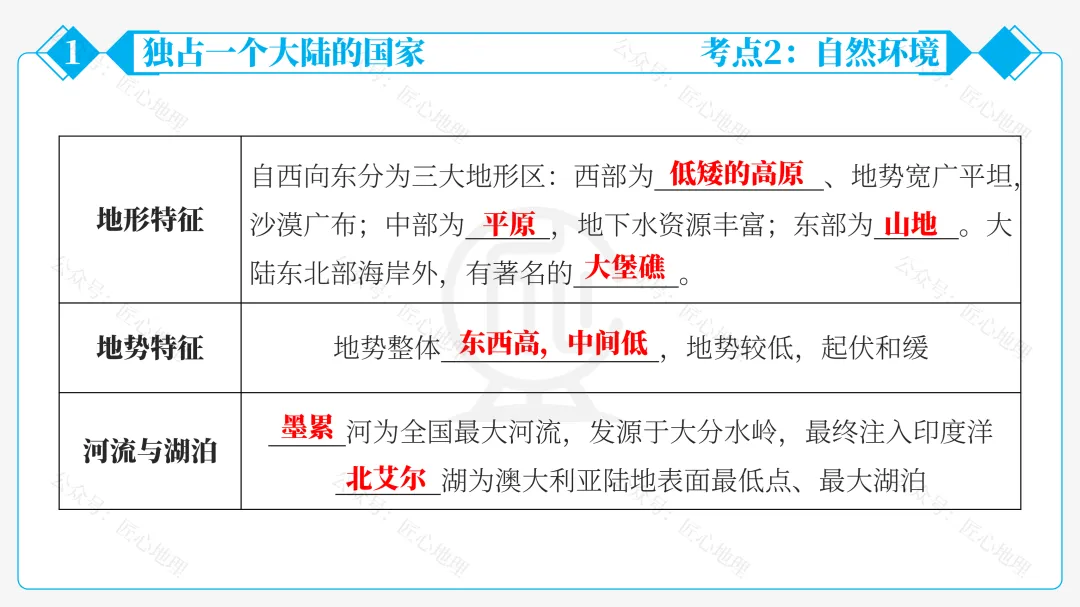 1 独占一个大陆的国家 考点2：自然环境

| 地形特征 | 自西向东分为三大地形区：西部为低矮的高原、地势宽广平坦，沙漠广布；中部为平原，地下水资源丰富；东部为山地。大陆东北部海岸外，有著名的大堡礁。 |
|---|---|
| 地势特征 | 地势整体东西高，中间低，地势较低，起伏和缓 |
| 河流与湖泊 | 墨累河为全国最大河流，发源于大分水岭，最终注入印度洋 北艾尔湖为澳大利亚陆地表面最低点、最大湖泊 |

公众号：匠心地理